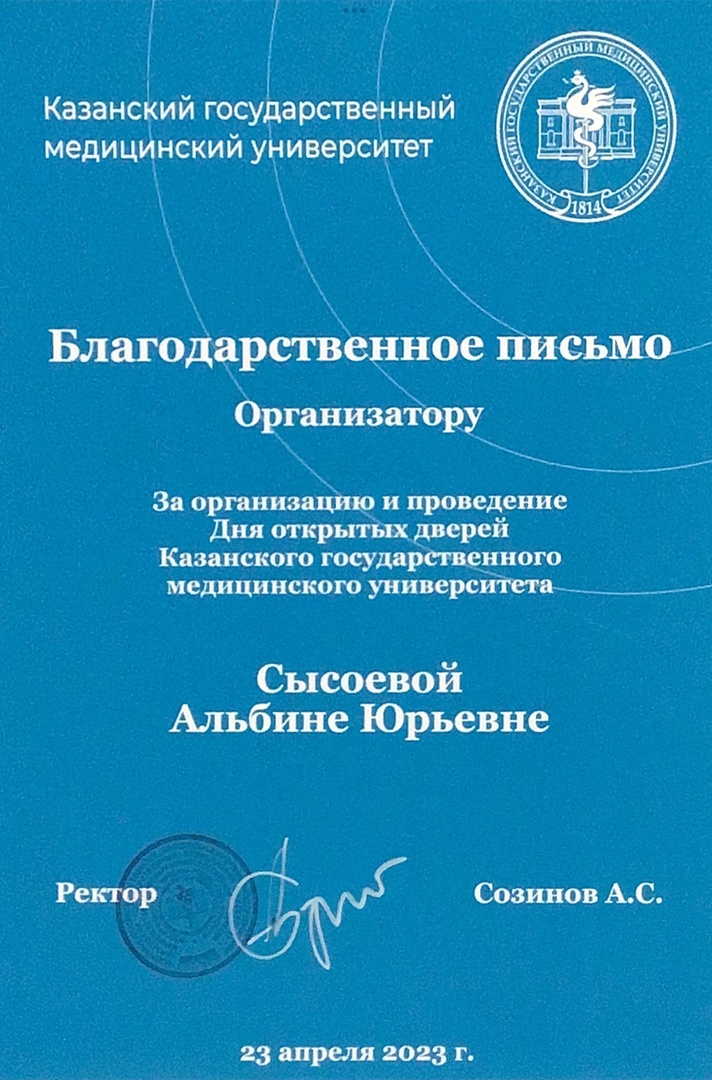 Казанский государственный медицинский университет

КАЗАНСКИЙ ГОСУДАРСТВЕННЫЙ МЕДИЦИНСКИЙ УНИВЕРСИТЕТ
1814

Благодарственное письмо

Организатору

За организацию и проведение
Дня открытых дверей
Казанского государственного
медицинского университета

Сысоевой
Альбине Юрьевне

Ректор

Созинов А.С.

23 апреля 2023 г.